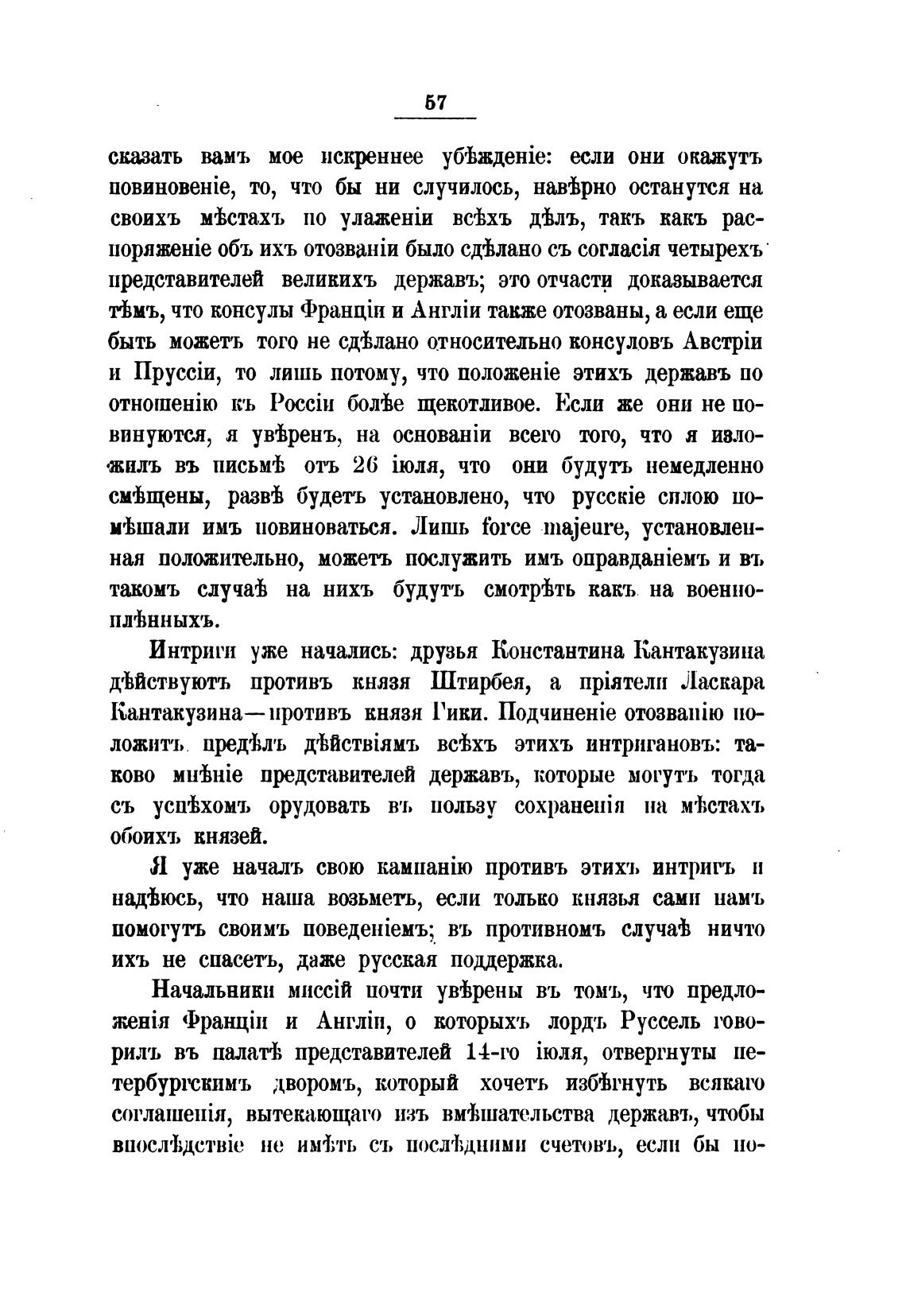 57

сказать вамъ мое искреннее убѣжденіе: если они окажутъ повиновеніе, то, что бы ни случилось, навѣрно останутся на своихъ мѣстахъ по улаженіи всѣхъ дѣлъ, такъ какъ распоряженіе объ ихъ отозваніи было сдѣлано съ согласія четырехъ представителей великихъ державъ; это отчасти доказывается тѣмъ, что консулы Франціи и Англіи также отозваны, а если еще быть можетъ того не сдѣлано относительно консуловъ Австріи и Пруссіи, то лишь потому, что положеніе этихъ державъ по отношенію къ Россіи болѣе щекотливое. Если же они не повинуются, я увѣренъ, на основаніи всего того, что я изложилъ въ письмѣ отъ 26 іюля, что они будутъ немедленно смѣщены, развѣ будетъ установлено, что русскіе силою помѣшали имъ повиноваться. Лишь force majeure, установленная положительно, можетъ послужить имъ оправданіемъ и въ такомъ случаѣ на нихъ будутъ смотрѣть какъ на военноплѣнныхъ.

Интриги уже начались: друзья Константина Кантакузина дѣйствуютъ противъ князя Штирбея, а пріятели Ласкара Кантакузина—противъ князя Гики. Подчиненіе отозванію положитъ предѣлъ дѣйствіямъ всѣхъ этихъ интригановъ: таково мнѣніе представителей державъ, которые могутъ тогда съ успѣхомъ орудовать въ пользу сохраненія на мѣстахъ обоихъ князей.

Я уже началъ свою кампанію противъ этихъ интригъ и надѣюсь, что наша возьметъ, если только князья сами намъ помогутъ своимъ поведеніемъ; въ противномъ случаѣ ничто ихъ не спасетъ, даже русская поддержка.

Начальники миссій почти увѣрены въ томъ, что предложенія Франціи и Англіи, о которыхъ лордъ Руссель говорилъ въ палатѣ представителей 14-го іюля, отвергнуты петербургскимъ дворомъ, который хочетъ избѣгнуть всякаго соглашенія, вытекающаго изъ вмѣшательства державъ, чтобы впослѣдствіе не имѣть съ послѣдними счетовъ, если бы по-